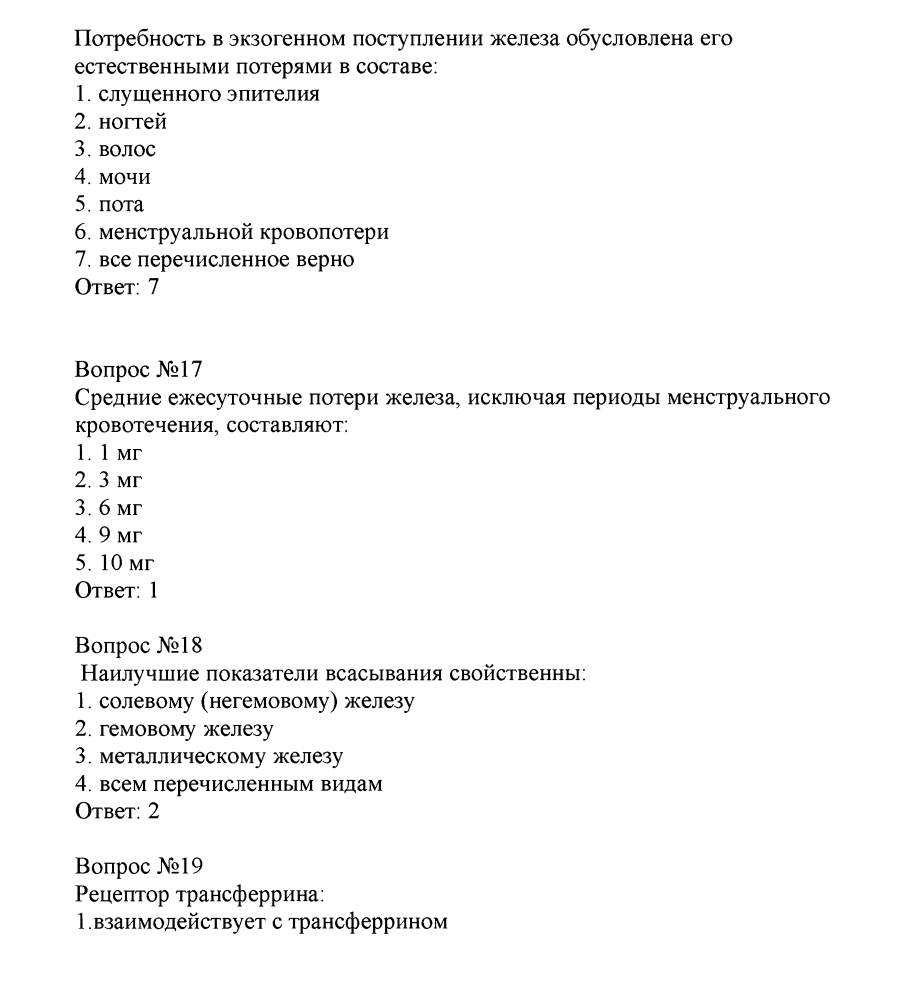 Потребность в экзогенном поступлении железа обусловлена его естественными потерями в составе:
1. слущенного эпителия
2. ногтей
3. волос
4. мочи
5. пота
6. менструальной кровопотери
7. все перечисленное верно
Ответ: 7

Вопрос №17
Средние ежесуточные потери железа, исключая периоды менструального кровотечения, составляют:
1. 1 мг
2. 3 мг
3. 6 мг
4. 9 мг
5. 10 мг
Ответ: 1

Вопрос №18
Наилучшие показатели всасывания свойственны:
1. солевому (негемовому) железу
2. гемовому железу
3. металлическому железу
4. всем перечисленным видам
Ответ: 2

Вопрос №19
Рецептор трансферрина:
1.взаимодействует с трансферрином